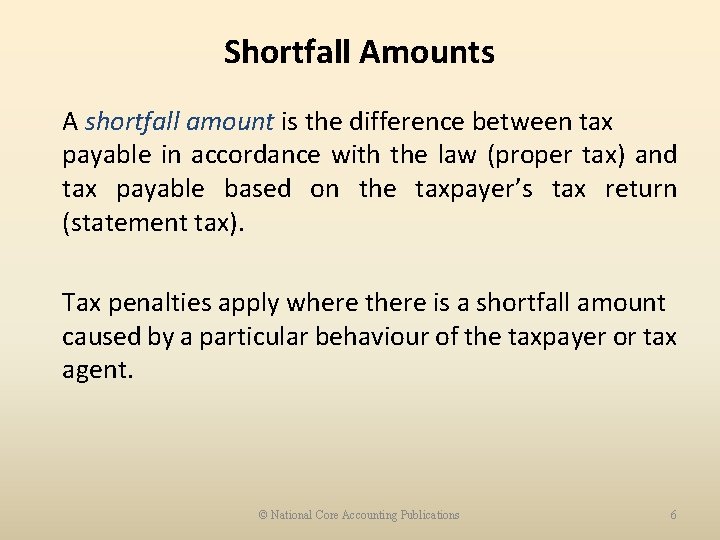 Shortfall Amounts

A shortfall amount is the difference between tax payable in accordance with the law (proper tax) and tax payable based on the taxpayer's tax return (statement tax).

Tax penalties apply where there is a shortfall amount caused by a particular behaviour of the taxpayer or tax agent.

© National Core Accounting Publications

6